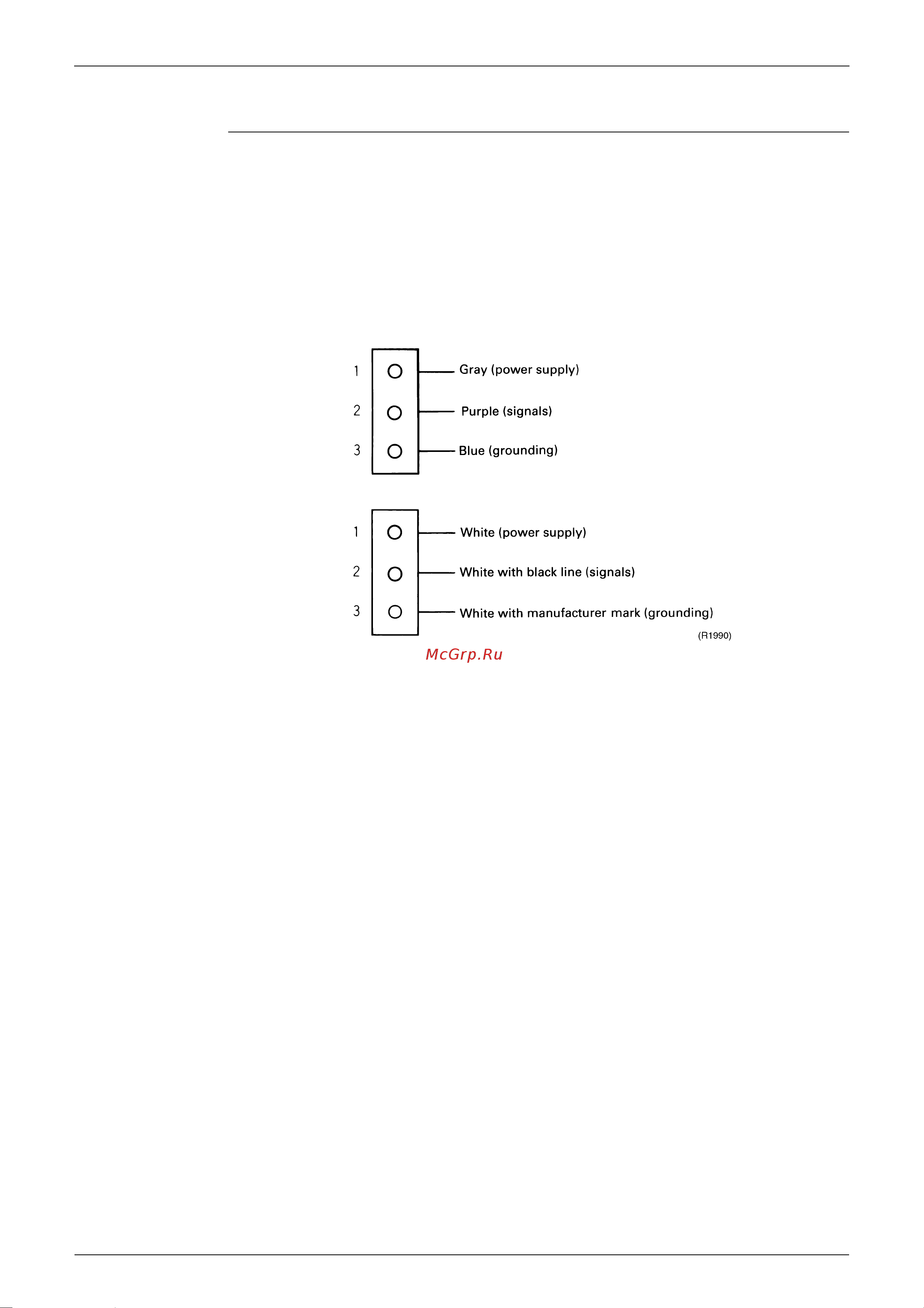 1 Gray (power supply)
2 Purple (signals)
3 Blue (grounding)

1 White (power supply)
2 White with black line (signals)
3 White with manufacturer mark (grounding)

(R1990)

McGrp.Ru